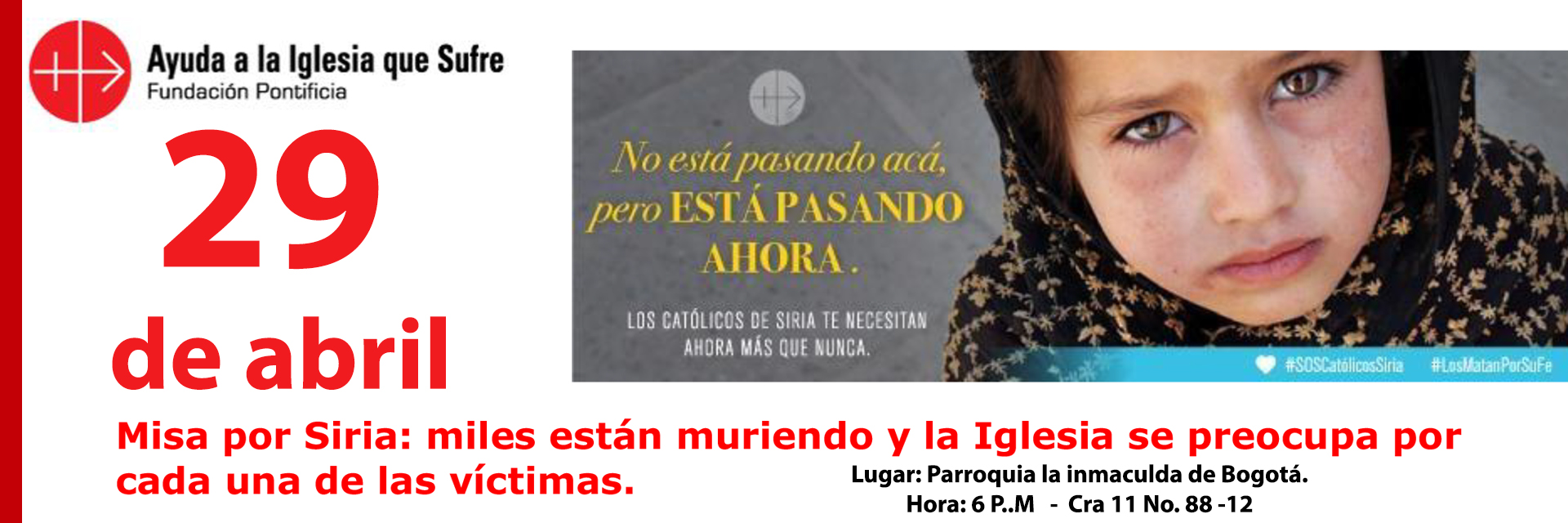 Ayuda a la Iglesia que Sufre
Fundación Pontificia

29
de abril

No está pasando acá, pero ESTÁ PASANDO AHORA.

LOS CATÓLICOS DE SIRIA TE NECESITAN AHORA MÁS QUE NUNCA.

#SOSCatólicosSiria #LosMatanPorSuFe

Misa por Siria: miles están muriendo y la Iglesia se preocupa por cada una de las víctimas.

Lugar: Parroquia la inmaculda de Bogotá.
Hora: 6 P..M - Cra 11 No. 88 -12